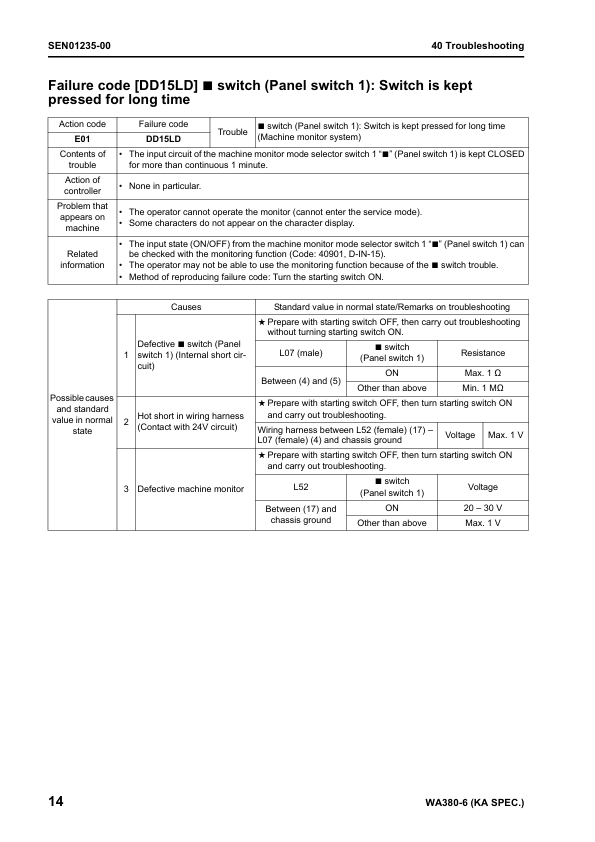 SEN01235-00

40 Troubleshooting

Failure code [DD15LD] ■ switch (Panel switch 1): Switch is kept pressed for long time

| Action code | Failure code | Trouble | ■ switch (Panel switch 1): Switch is kept pressed for long time (Machine monitor system) |
|---|---|---|---|
| E01 | DD15LD | | |
| Contents of trouble | • The input circuit of the machine monitor mode selector switch 1 "■" (Panel switch 1) is kept CLOSED for more than continuous 1 minute. | | |
| Action of controller | • None in particular. | | |
| Problem that appears on machine | • The operator cannot operate the monitor (cannot enter the service mode). • Some characters do not appear on the character display. | | |
| Related information | • The input state (ON/OFF) from the machine monitor mode selector switch 1 "■" (Panel switch 1) can be checked with the monitoring function (Code: 40901, D-IN-15). • The operator may not be able to use the monitoring function because of the ■ switch trouble. • Method of reproducing failure code: Turn the starting switch ON. | | |

| | | Causes | Standard value in normal state/Remarks on troubleshooting | | |
|---|---|---|---|---|---|
| Possible causes and standard value in normal state | 1 | Defective ■ switch (Panel switch 1) (Internal short circuit) | ★ Prepare with starting switch OFF, then carry out troubleshooting without turning starting switch ON. | | |
| | | | L07 (male) | ■ switch (Panel switch 1) | Resistance |
| | | | Between (4) and (5) | ON | Max. 1 Ω |
| | | | | Other than above | Min. 1 MΩ |
| | 2 | Hot short in wiring harness (Contact with 24V circuit) | ★ Prepare with starting switch OFF, then turn starting switch ON and carry out troubleshooting. | | |
| | | | Wiring harness between L52 (female) (17) – L07 (female) (4) and chassis ground | Voltage | Max. 1 V |
| | 3 | Defective machine monitor | ★ Prepare with starting switch OFF, then turn starting switch ON and carry out troubleshooting. | | |
| | | | L52 | ■ switch (Panel switch 1) | Voltage |
| | | | Between (17) and chassis ground | ON | 20 – 30 V |
| | | | | Other than above | Max. 1 V |

14

WA380-6 (KA SPEC.)